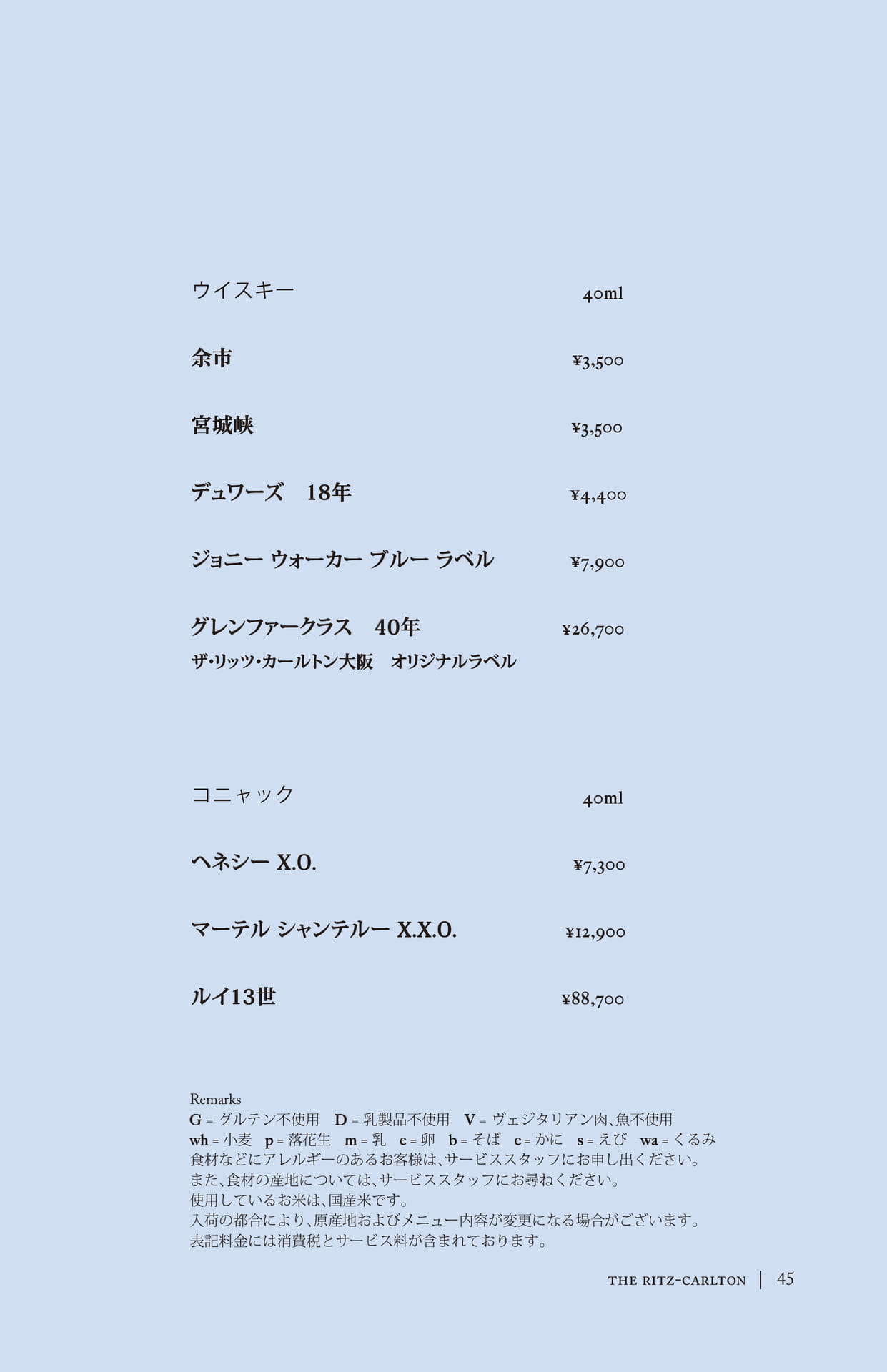 ウイスキー 40ml

余市 ¥3,500

宮城峡 ¥3,500

デュワーズ　18年 ¥4,400

ジョニー ウォーカー ブルー ラベル ¥7,900

グレンファークラス　40年 ¥26,700
ザ・リッツ・カールトン大阪　オリジナルラベル

コニャック 40ml

ヘネシー X.O. ¥7,300

マーテル シャンテルー X.X.O. ¥12,900

ルイ13世 ¥88,700

Remarks
G = グルテン不使用　D = 乳製品不使用　V = ヴェジタリアン肉、魚不使用
wh = 小麦　p = 落花生　m = 乳　e = 卵　b = そば　c = かに　s = えび　wa = くるみ
食材などにアレルギーのあるお客様は、サービススタッフにお申し出ください。
また、食材の産地については、サービススタッフにお尋ねください。
使用しているお米は、国産米です。
入荷の都合により、原産地およびメニュー内容が変更になる場合がございます。
表記料金には消費税とサービス料が含まれております。

THE RITZ-CARLTON | 45